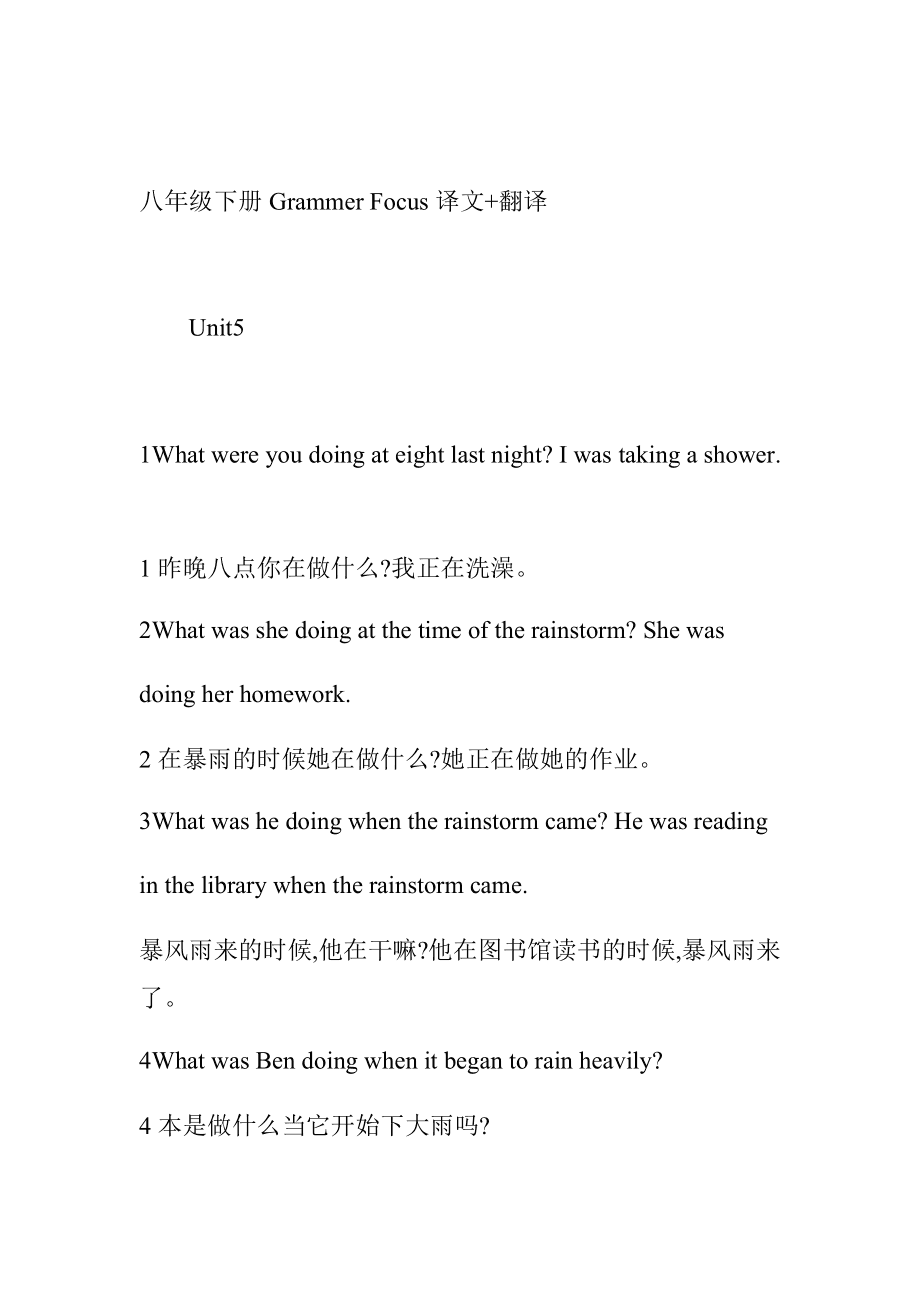 八年级下册 Grammer Focus 译文+翻译

Unit5

1What were you doing at eight last night? I was taking a shower.

1 昨晚八点你在做什么?我正在洗澡。

2What was she doing at the time of the rainstorm? She was doing her homework.

2 在暴雨的时候她在做什么?她正在做她的作业。

3What was he doing when the rainstorm came? He was reading in the library when the rainstorm came.

暴风雨来的时候,他在干嘛?他在图书馆读书的时候,暴风雨来了。

4What was Ben doing when it began to rain heavily?

4 本是做什么当它开始下大雨吗?